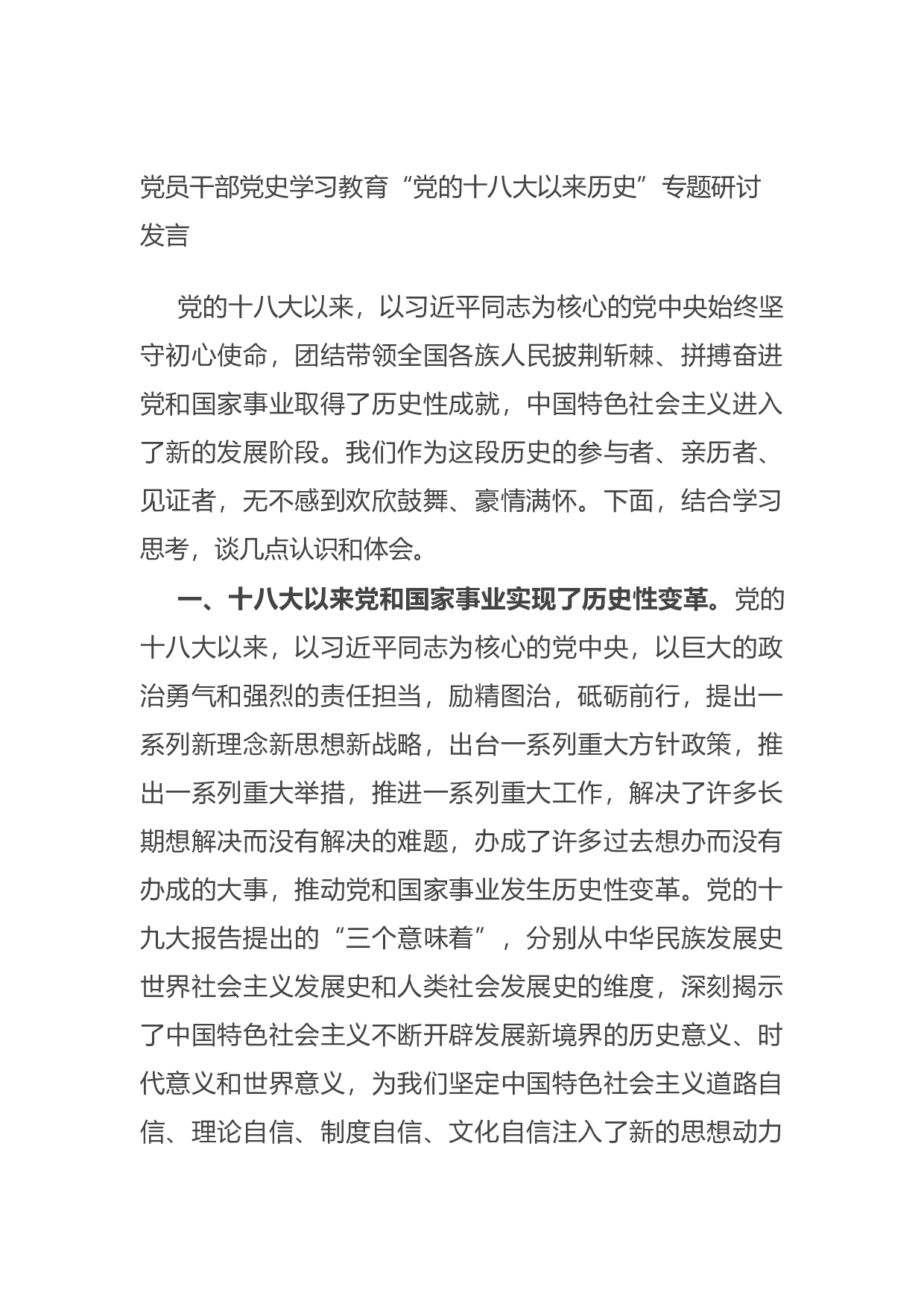 党员干部党史学习教育“党的十八大以来历史”专题研讨发言

党的十八大以来，以习近平同志为核心的党中央始终坚守初心使命，团结带领全国各族人民披荆斩棘、拼搏奋进党和国家事业取得了历史性成就，中国特色社会主义进入了新的发展阶段。我们作为这段历史的参与者、亲历者、见证者，无不感到欢欣鼓舞、豪情满怀。下面，结合学习思考，谈几点认识和体会。

一、十八大以来党和国家事业实现了历史性变革。党的十八大以来，以习近平同志为核心的党中央，以巨大的政治勇气和强烈的责任担当，励精图治，砥砺前行，提出一系列新理念新思想新战略，出台一系列重大方针政策，推出一系列重大举措，推进一系列重大工作，解决了许多长期想解决而没有解决的难题，办成了许多过去想办而没有办成的大事，推动党和国家事业发生历史性变革。党的十九大报告提出的“三个意味着”，分别从中华民族发展史世界社会主义发展史和人类社会发展史的维度，深刻揭示了中国特色社会主义不断开辟发展新境界的历史意义、时代意义和世界意义，为我们坚定中国特色社会主义道路自信、理论自信、制度自信、文化自信注入了新的思想动力